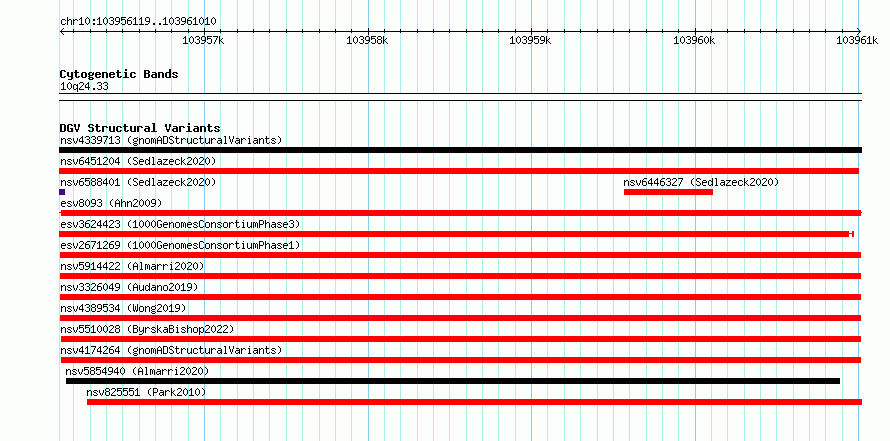 chr10:103956119..103961010

103957k 103958k 103959k 103960k 103961k

Cytogenetic Bands
10q24.33

DGV Structural Variants
nsv4339713 (gnomADStructuralVariants)
nsv6451204 (Sedlazeck2020)
nsv6588401 (Sedlazeck2020)
nsv6446327 (Sedlazeck2020)
esv8093 (Ahn2009)
esv3624423 (1000GenomesConsortiumPhase3)
esv2671269 (1000GenomesConsortiumPhase1)
nsv5914422 (Almarri2020)
nsv3326049 (Audano2019)
nsv4389534 (Wong2019)
nsv5510028 (ByrskaBishop2022)
nsv4174264 (gnomADStructuralVariants)
nsv5854940 (Almarri2020)
nsv825551 (Park2010)